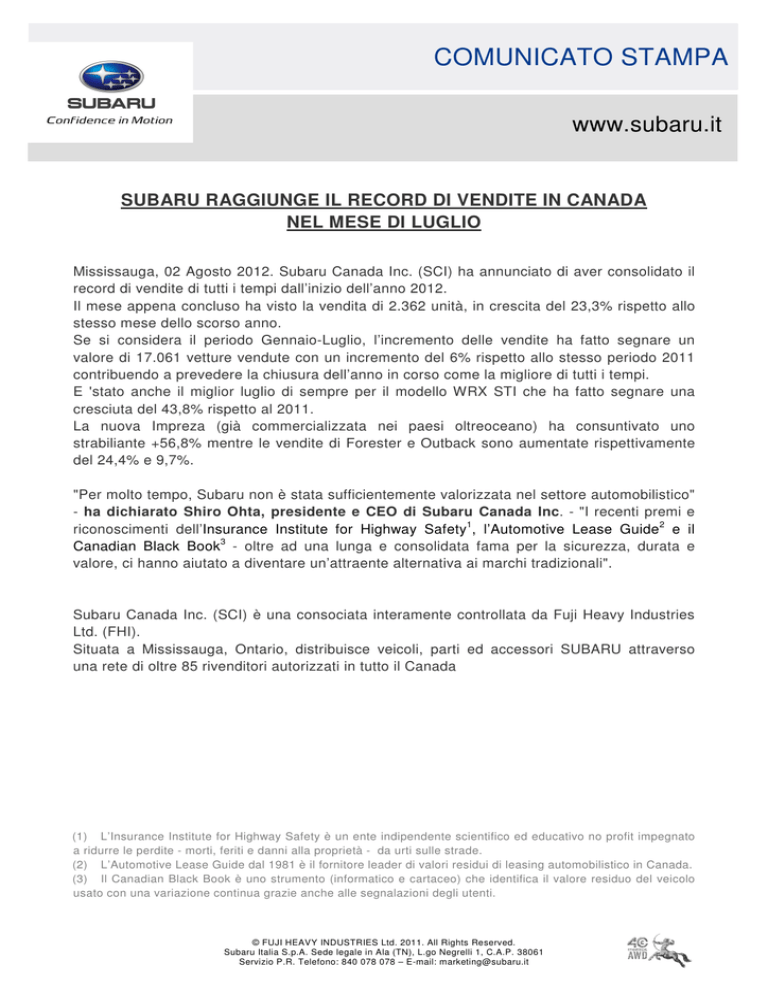 SUBARU
Confidence in Motion

COMUNICATO STAMPA

www.subaru.it

SUBARU RAGGIUNGE IL RECORD DI VENDITE IN CANADA NEL MESE DI LUGLIO

Mississauga, 02 Agosto 2012. Subaru Canada Inc. (SCI) ha annunciato di aver consolidato il record di vendite di tutti i tempi dall'inizio dell'anno 2012.
Il mese appena concluso ha visto la vendita di 2.362 unità, in crescita del 23,3% rispetto allo stesso mese dello scorso anno.
Se si considera il periodo Gennaio-Luglio, l'incremento delle vendite ha fatto segnare un valore di 17.061 vetture vendute con un incremento del 6% rispetto allo stesso periodo 2011 contribuendo a prevedere la chiusura dell'anno in corso come la migliore di tutti i tempi.
E 'stato anche il miglior luglio di sempre per il modello WRX STI che ha fatto segnare una cresciuta del 43,8% rispetto al 2011.
La nuova Impreza (già commercializzata nei paesi oltreoceano) ha consuntivato uno strabiliante +56,8% mentre le vendite di Forester e Outback sono aumentate rispettivamente del 24,4% e 9,7%.

"Per molto tempo, Subaru non è stata sufficientemente valorizzata nel settore automobilistico" - ha dichiarato Shiro Ohta, presidente e CEO di Subaru Canada Inc. - "I recenti premi e riconoscimenti dell'Insurance Institute for Highway Safety$^1$, l'Automotive Lease Guide$^2$ e il Canadian Black Book$^3$ - oltre ad una lunga e consolidata fama per la sicurezza, durata e valore, ci hanno aiutato a diventare un'attraente alternativa ai marchi tradizionali".

Subaru Canada Inc. (SCI) è una consociata interamente controllata da Fuji Heavy Industries Ltd. (FHI).
Situata a Mississauga, Ontario, distribuisce veicoli, parti ed accessori SUBARU attraverso una rete di oltre 85 rivenditori autorizzati in tutto il Canada

(1) L'Insurance Institute for Highway Safety è un ente indipendente scientifico ed educativo no profit impegnato a ridurre le perdite - morti, feriti e danni alla proprietà - da urti sulle strade.
(2) L'Automotive Lease Guide dal 1981 è il fornitore leader di valori residui di leasing automobilistico in Canada.
(3) Il Canadian Black Book è uno strumento (informatico e cartaceo) che identifica il valore residuo del veicolo usato con una variazione continua grazie anche alle segnalazioni degli utenti.

© FUJI HEAVY INDUSTRIES Ltd. 2011. All Rights Reserved.
Subaru Italia S.p.A. Sede legale in Ala (TN), L.go Negrelli 1, C.A.P. 38061
Servizio P.R. Telefono: 840 078 078 – E-mail: marketing@subaru.it

40 AWD